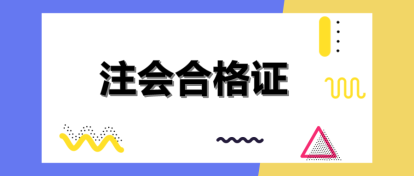 注会合格证